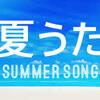 夏うた
SUMMER SONG